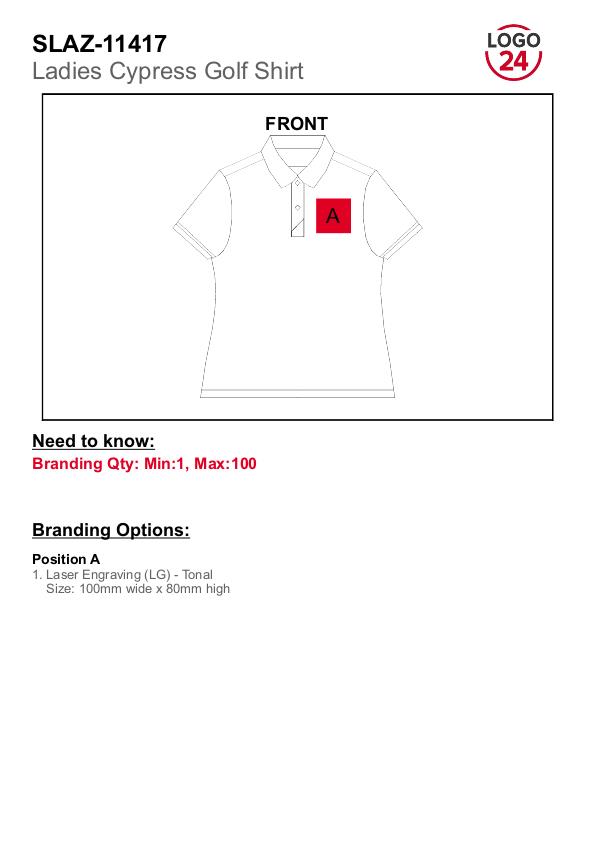 SLAZ-11417
Ladies Cypress Golf Shirt

LOGO
24

FRONT

A

Need to know:
Branding Qty: Min:1, Max:100

Branding Options:

Position A
1. Laser Engraving (LG) - Tonal
Size: 100mm wide x 80mm high